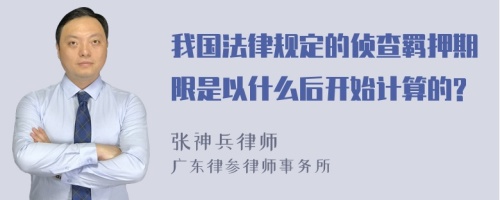 我国法律规定的侦查羁押期限是以什么后开始计算的?

张神兵律师
广东律参律师事务所